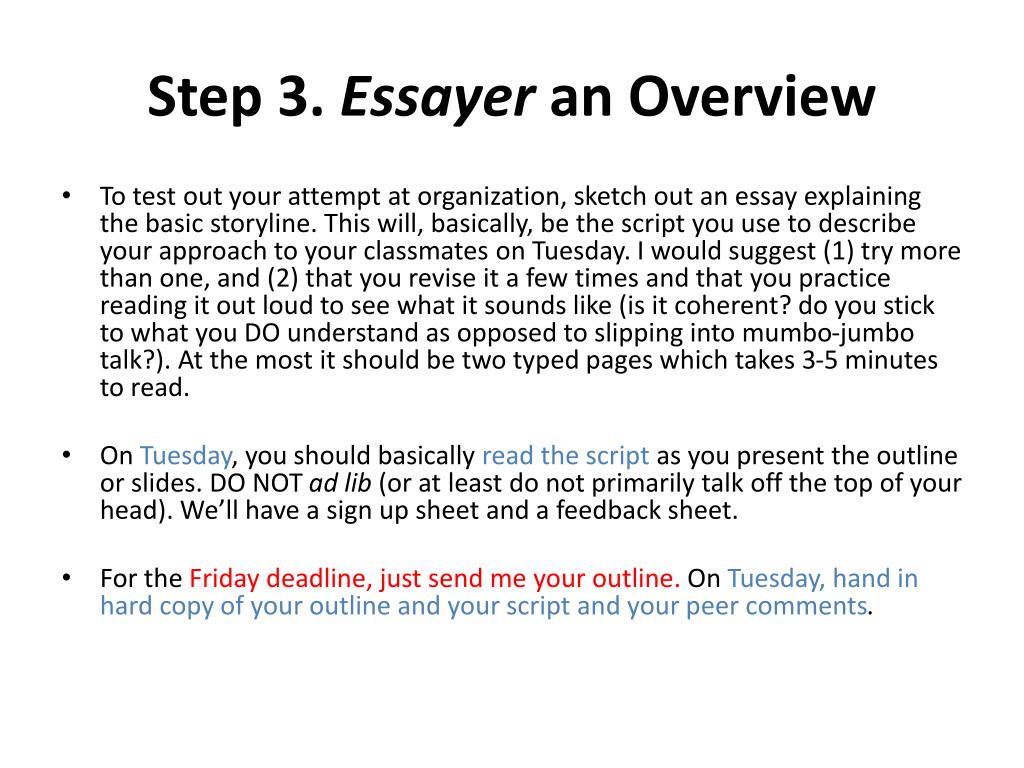 Step 3. Essayer an Overview

• To test out your attempt at organization, sketch out an essay explaining the basic storyline. This will, basically, be the script you use to describe your approach to your classmates on Tuesday. I would suggest (1) try more than one, and (2) that you revise it a few times and that you practice reading it out loud to see what it sounds like (is it coherent? do you stick to what you DO understand as opposed to slipping into mumbo-jumbo talk?). At the most it should be two typed pages which takes 3-5 minutes to read.

• On Tuesday, you should basically read the script as you present the outline or slides. DO NOT ad lib (or at least do not primarily talk off the top of your head). We'll have a sign up sheet and a feedback sheet.

• For the Friday deadline, just send me your outline. On Tuesday, hand in hard copy of your outline and your script and your peer comments.